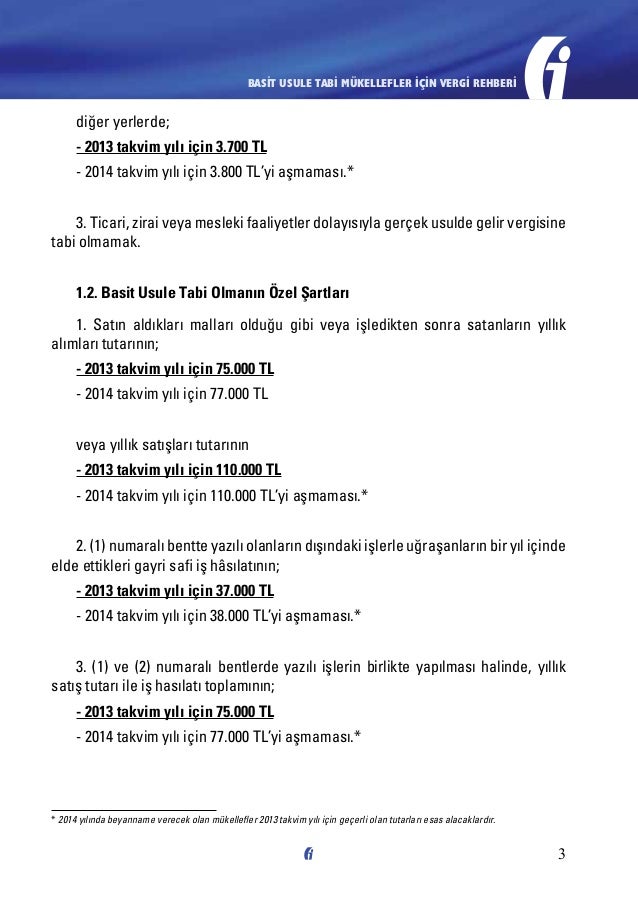 BASİT USULE TABİ MÜKELLEFLER İÇİN VERGİ REHBERİ

diğer yerlerde;

- 2013 takvim yılı için 3.700 TL

- 2014 takvim yılı için 3.800 TL'yi aşmaması.*

3. Ticari, zirai veya mesleki faaliyetler dolayısıyla gerçek usulde gelir vergisine tabi olmamak.

1.2. Basit Usule Tabi Olmanın Özel Şartları

1. Satın aldıkları malları olduğu gibi veya işledikten sonra satanların yıllık alımları tutarının;

- 2013 takvim yılı için 75.000 TL

- 2014 takvim yılı için 77.000 TL

veya yıllık satışları tutarının

- 2013 takvim yılı için 110.000 TL

- 2014 takvim yılı için 110.000 TL'yi aşmaması.*

2. (1) numaralı bentte yazılı olanların dışındaki işlerle uğraşanların bir yıl içinde elde ettikleri gayri safi iş hâsılatının;

- 2013 takvim yılı için 37.000 TL

- 2014 takvim yılı için 38.000 TL'yi aşmaması.*

3. (1) ve (2) numaralı bentlerde yazılı işlerin birlikte yapılması halinde, yıllık satış tutarı ile iş hasılatı toplamının;

- 2013 takvim yılı için 75.000 TL

- 2014 takvim yılı için 77.000 TL'yi aşmaması.*

* 2014 yılında beyanname verecek olan mükellefler 2013 takvim yılı için geçerli olan tutarları esas alacaklardır.

3